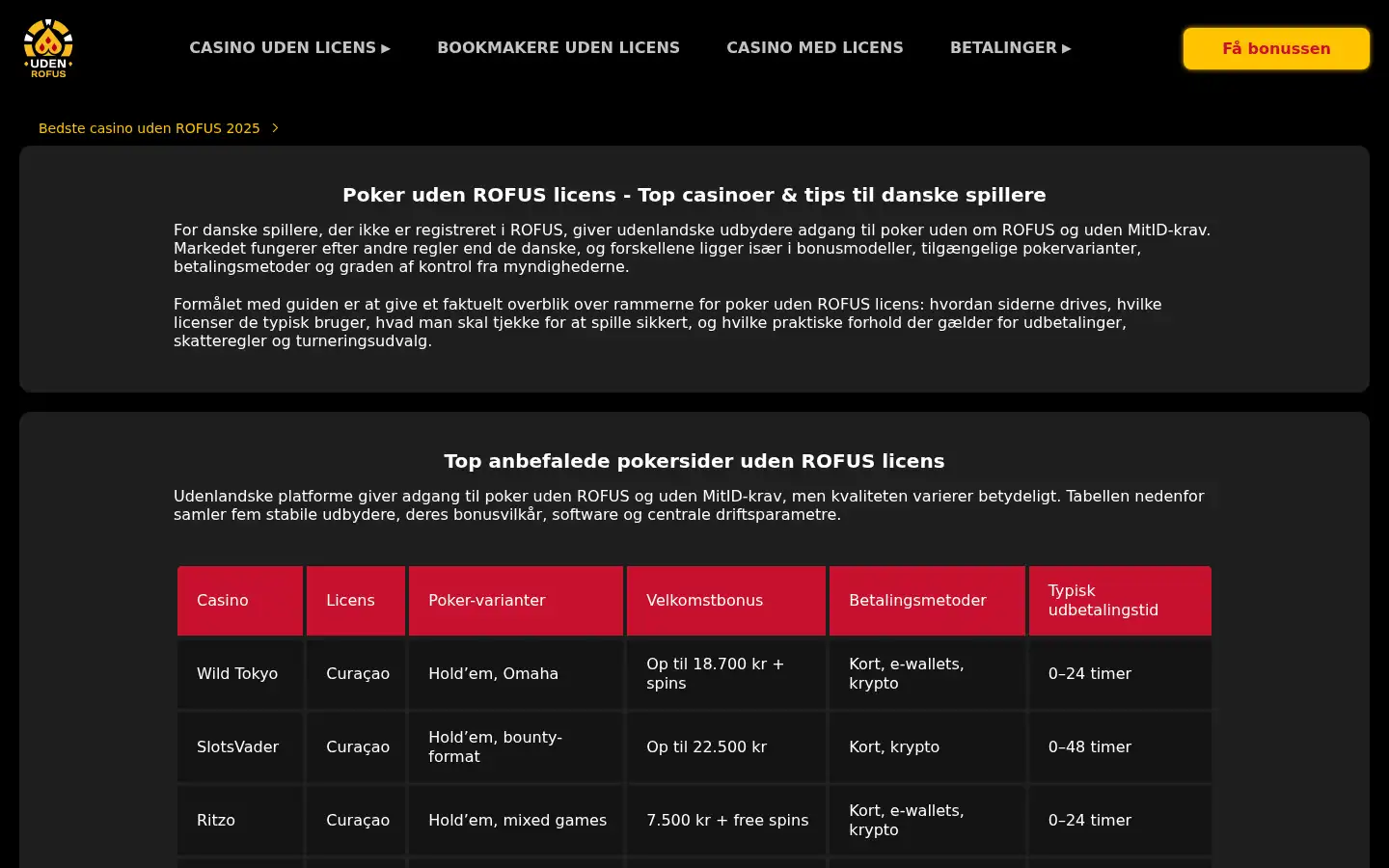 UDEN ROFUS

CASINO UDEN LICENS ▸ BOOKMAKERE UDEN LICENS CASINO MED LICENS BETALINGER ▸

Få bonussen

Bedste casino uden ROFUS 2025 >

Poker uden ROFUS licens - Top casinoer & tips til danske spillere

For danske spillere, der ikke er registreret i ROFUS, giver udenlandske udbydere adgang til poker uden om ROFUS og uden MitID-krav. Markedet fungerer efter andre regler end de danske, og forskellene ligger især i bonusmodeller, tilgængelige pokervarianter, betalingsmetoder og graden af kontrol fra myndighederne.

Formålet med guiden er at give et faktuelt overblik over rammerne for poker uden ROFUS licens: hvordan siderne drives, hvilke licenser de typisk bruger, hvad man skal tjekke for at spille sikkert, og hvilke praktiske forhold der gælder for udbetalinger, skatteregler og turneringsudvalg.

Top anbefalede pokersider uden ROFUS licens

Udenlandske platforme giver adgang til poker uden ROFUS og uden MitID-krav, men kvaliteten varierer betydeligt. Tabellen nedenfor samler fem stabile udbydere, deres bonusvilkår, software og centrale driftsparametre.

| Casino | Licens | Poker-varianter | Velkomstbonus | Betalingsmetoder | Typisk udbetalingstid |
|---|---|---|---|---|---|
| Wild Tokyo | Curaçao | Hold’em, Omaha | Op til 18.700 kr + spins | Kort, e-wallets, krypto | 0–24 timer |
| SlotsVader | Curaçao | Hold’em, bounty-format | Op til 22.500 kr | Kort, krypto | 0–48 timer |
| Ritzo | Curaçao | Hold’em, mixed games | 7.500 kr + free spins | Kort, e-wallets, krypto | 0–24 timer |